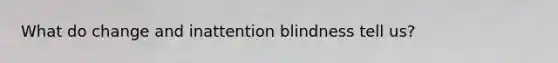 What do change and inattention blindness tell us?